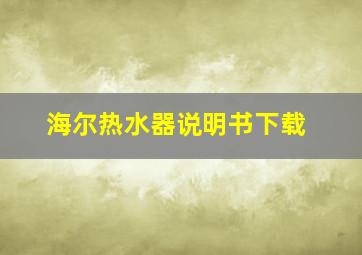 海尔热水器说明书下载